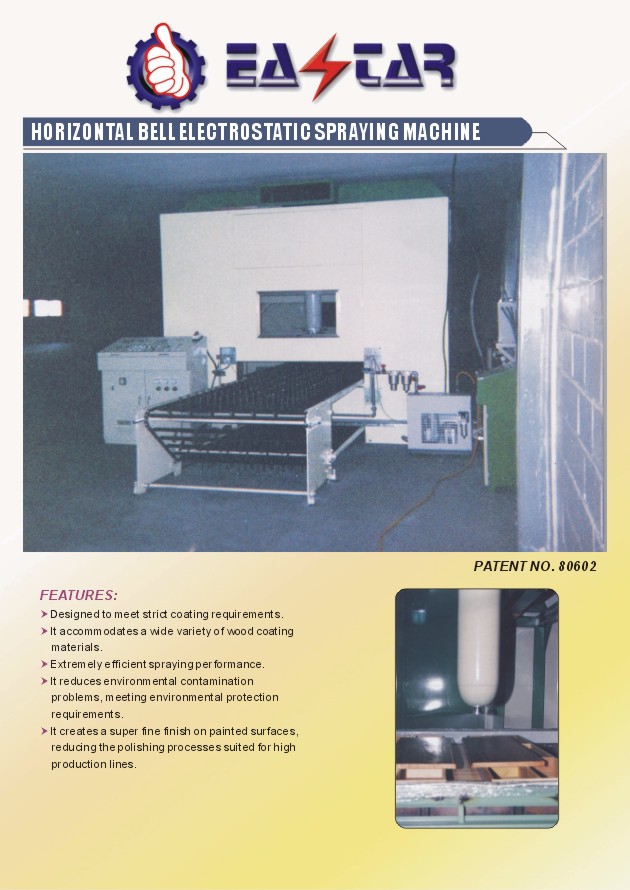 EASTAR

HORIZONTAL BELL ELECTROSTATIC SPRAYING MACHINE

PATENT NO. 80602

FEATURES:

➤ Designed to meet strict coating requirements.
➤ It accommodates a wide variety of wood coating materials.
➤ Extremely efficient spraying performance.
➤ It reduces environmental contamination problems, meeting environmental protection requirements.
➤ It creates a super fine finish on painted surfaces, reducing the polishing processes suited for high production lines.